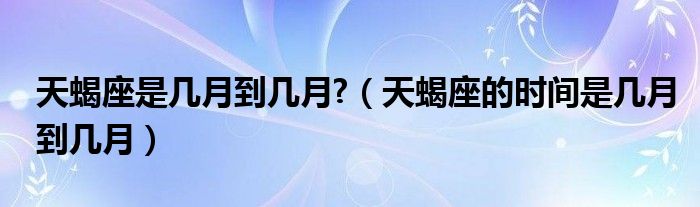 天蝎座是几月到几月?（天蝎座的时间是几月到几月）